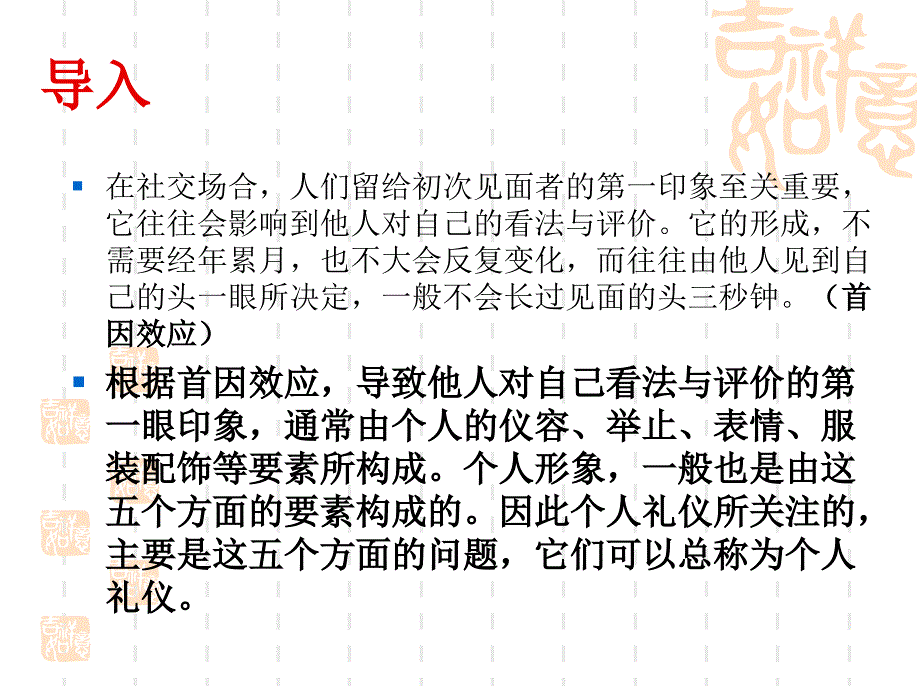 导入

在社交场合，人们留给初次见面者的第一印象至关重要，它往往会影响到他人对自己的看法与评价。它的形成，不需要经年累月，也不大会反复变化，而往往由他人见到自己的头一眼所决定，一般不会长过见面的头三秒钟。（首因效应）

根据首因效应，导致他人对自己看法与评价的第一眼印象，通常由个人的仪容、举止、表情、服装配饰等要素所构成。个人形象，一般也是由这五个方面的要素构成的。因此个人礼仪所关注的，主要是这五个方面的问题，它们可以总称为个人礼仪。